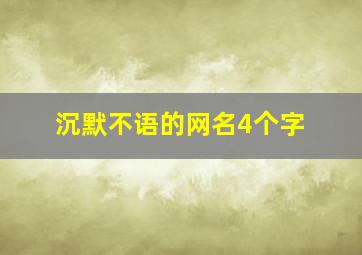 沉默不语的网名4个字